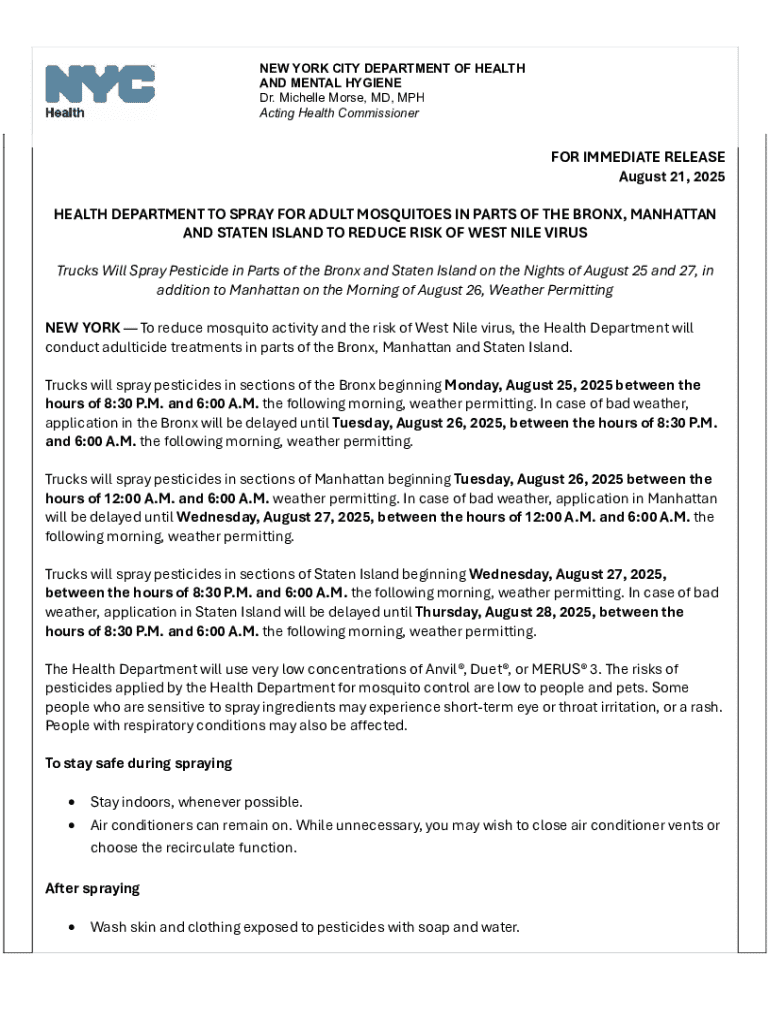 NYC Health

NEW YORK CITY DEPARTMENT OF HEALTH AND MENTAL HYGIENE
Dr. Michelle Morse, MD, MPH
Acting Health Commissioner

FOR IMMEDIATE RELEASE
August 21, 2025

HEALTH DEPARTMENT TO SPRAY FOR ADULT MOSQUITOES IN PARTS OF THE BRONX, MANHATTAN AND STATEN ISLAND TO REDUCE RISK OF WEST NILE VIRUS

Trucks Will Spray Pesticide in Parts of the Bronx and Staten Island on the Nights of August 25 and 27, in addition to Manhattan on the Morning of August 26, Weather Permitting

NEW YORK — To reduce mosquito activity and the risk of West Nile virus, the Health Department will conduct adulticide treatments in parts of the Bronx, Manhattan and Staten Island.

Trucks will spray pesticides in sections of the Bronx beginning Monday, August 25, 2025 between the hours of 8:30 P.M. and 6:00 A.M. the following morning, weather permitting. In case of bad weather, application in the Bronx will be delayed until Tuesday, August 26, 2025, between the hours of 8:30 P.M. and 6:00 A.M. the following morning, weather permitting.

Trucks will spray pesticides in sections of Manhattan beginning Tuesday, August 26, 2025 between the hours of 12:00 A.M. and 6:00 A.M. weather permitting. In case of bad weather, application in Manhattan will be delayed until Wednesday, August 27, 2025, between the hours of 12:00 A.M. and 6:00 A.M. the following morning, weather permitting.

Trucks will spray pesticides in sections of Staten Island beginning Wednesday, August 27, 2025, between the hours of 8:30 P.M. and 6:00 A.M. the following morning, weather permitting. In case of bad weather, application in Staten Island will be delayed until Thursday, August 28, 2025, between the hours of 8:30 P.M. and 6:00 A.M. the following morning, weather permitting.

The Health Department will use very low concentrations of Anvil®, Duet®, or MERUS® 3. The risks of pesticides applied by the Health Department for mosquito control are low to people and pets. Some people who are sensitive to spray ingredients may experience short-term eye or throat irritation, or a rash. People with respiratory conditions may also be affected.

To stay safe during spraying

• Stay indoors, whenever possible.
• Air conditioners can remain on. While unnecessary, you may wish to close air conditioner vents or choose the recirculate function.

After spraying

• Wash skin and clothing exposed to pesticides with soap and water.